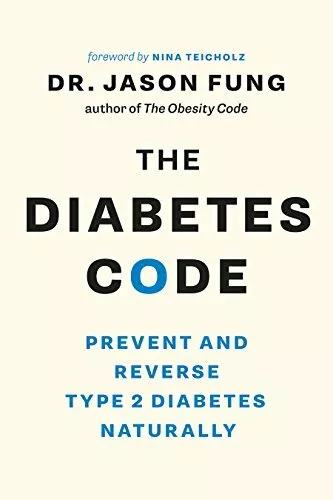 foreword by NINA TEICHOLZ

DR. JASON FUNG

author of The Obesity Code

THE DIABETES CODE

PREVENT AND REVERSE TYPE 2 DIABETES NATURALLY